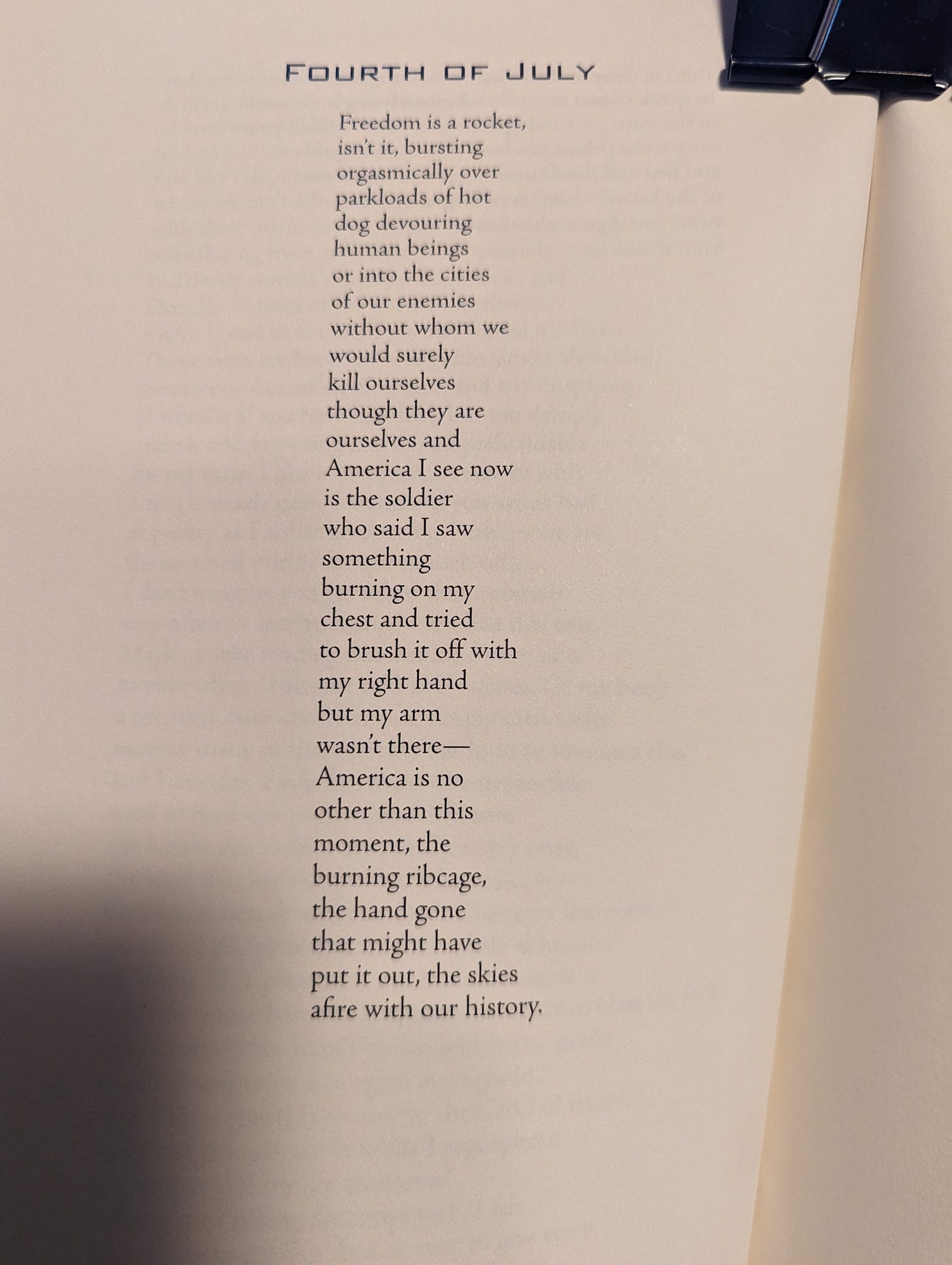 FOURTH OF JULY

Freedom is a rocket,
isn't it, bursting
orgasmically over
parkloads of hot
dog devouring
human beings
or into the cities
of our enemies
without whom we
would surely
kill ourselves
though they are
ourselves and
America I see now
is the soldier
who said I saw
something
burning on my
chest and tried
to brush it off with
my right hand
but my arm
wasn't there—
America is no
other than this
moment, the
burning ribcage,
the hand gone
that might have
put it out, the skies
afire with our history.